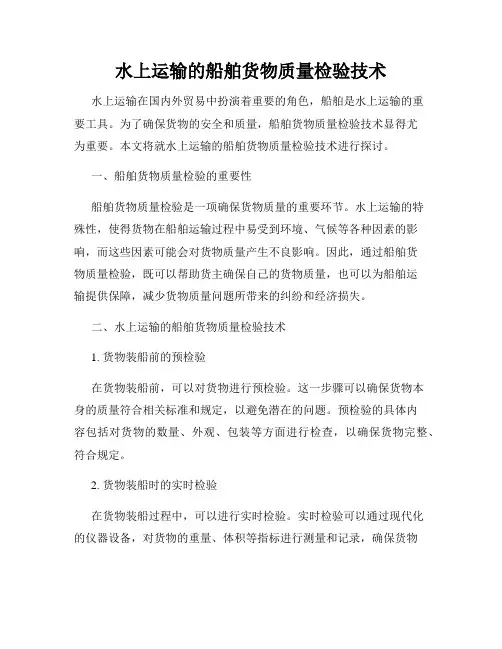 水上运输的船舶货物质量检验技术

水上运输在国内外贸易中扮演着重要的角色，船舶是水上运输的重要工具。为了确保货物的安全和质量，船舶货物质量检验技术显得尤为重要。本文将就水上运输的船舶货物质量检验技术进行探讨。

一、船舶货物质量检验的重要性

船舶货物质量检验是一项确保货物质量的重要环节。水上运输的特殊性，使得货物在船舶运输过程中易受到环境、气候等各种因素的影响，而这些因素可能会对货物质量产生不良影响。因此，通过船舶货物质量检验，既可以帮助货主确保自己的货物质量，也可以为船舶运输提供保障，减少货物质量问题所带来的纠纷和经济损失。

二、水上运输的船舶货物质量检验技术

1. 货物装船前的预检验

在货物装船前，可以对货物进行预检验。这一步骤可以确保货物本身的质量符合相关标准和规定，以避免潜在的问题。预检验的具体内容包括对货物的数量、外观、包装等方面进行检查，以确保货物完整、符合规定。

2. 货物装船时的实时检验

在货物装船过程中，可以进行实时检验。实时检验可以通过现代化的仪器设备，对货物的重量、体积等指标进行测量和记录，确保货物